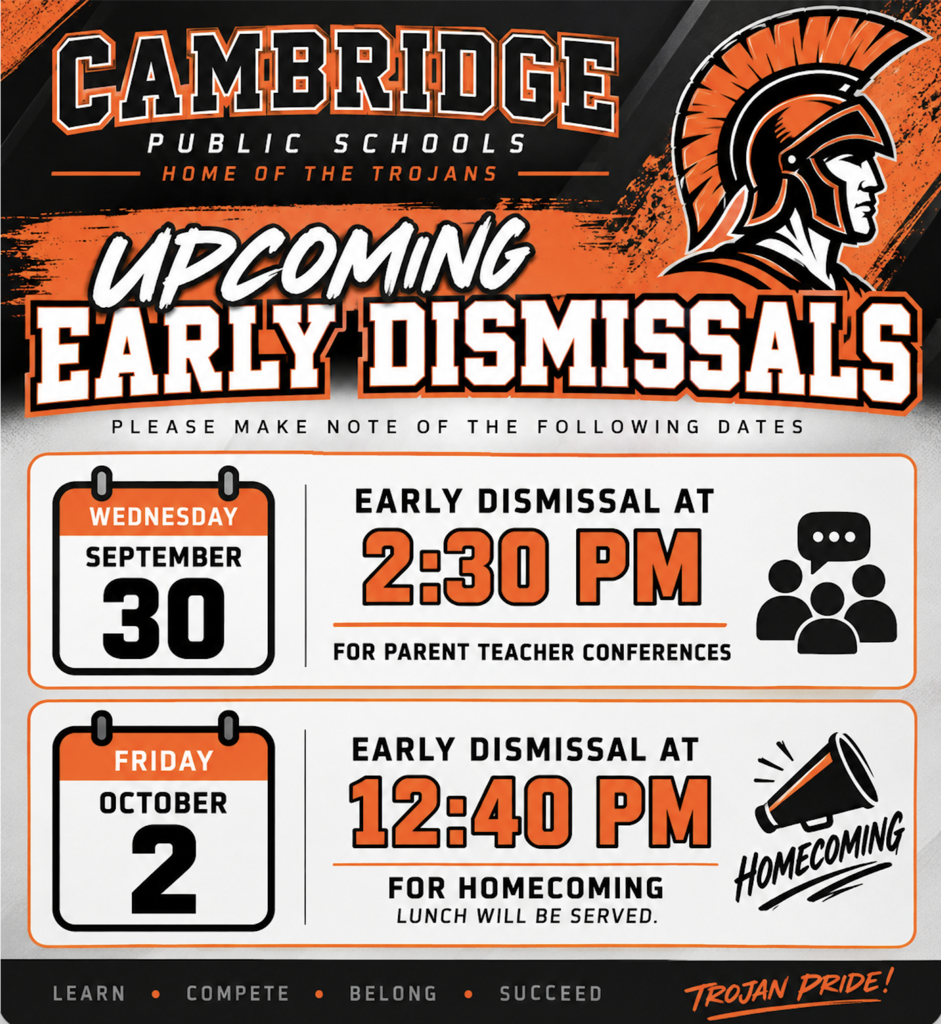 CAMBRIDGE
PUBLIC SCHOOLS
HOME OF THE TROJANS

UPCOMING
EARLY DISMISSALS

PLEASE MAKE NOTE OF THE FOLLOWING DATES

WEDNESDAY
SEPTEMBER
30

EARLY DISMISSAL AT
2:30 PM
FOR PARENT TEACHER CONFERENCES

FRIDAY
OCTOBER
2

EARLY DISMISSAL AT
12:40 PM
FOR HOMECOMING
LUNCH WILL BE SERVED.

HOMECOMING

LEARN • COMPETE • BELONG • SUCCEED

TROJAN PRIDE!